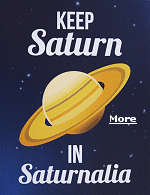 KEEP
Saturn

More

IN
Saturnalia